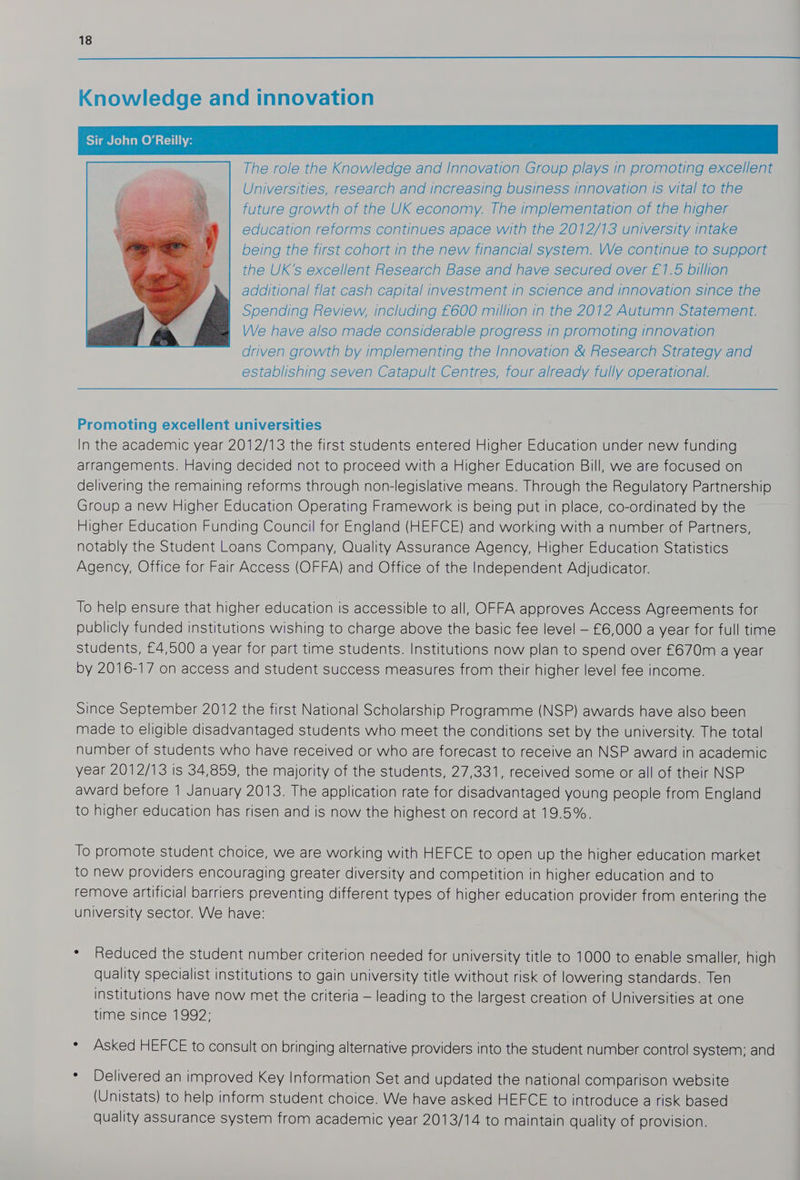 18

Knowledge and innovation

Sir John O'Reilly:

The role the Knowledge and Innovation Group plays in promoting excellent Universities, research and increasing business innovation is vital to the future growth of the UK economy. The implementation of the higher education reforms continues apace with the 2012/13 university intake being the first cohort in the new financial system. We continue to support the UK's excellent Research Base and have secured over £1.5 billion additional flat cash capital investment in science and innovation since the Spending Review, including £600 million in the 2012 Autumn Statement. We have also made considerable progress in promoting innovation driven growth by implementing the Innovation & Research Strategy and establishing seven Catapult Centres, four already fully operational.

Promoting excellent universities

In the academic year 2012/13 the first students entered Higher Education under new funding arrangements. Having decided not to proceed with a Higher Education Bill, we are focused on delivering the remaining reforms through non-legislative means. Through the Regulatory Partnership Group a new Higher Education Operating Framework is being put in place, co-ordinated by the Higher Education Funding Council for England (HEFCE) and working with a number of Partners, notably the Student Loans Company, Quality Assurance Agency, Higher Education Statistics Agency, Office for Fair Access (OFFA) and Office of the Independent Adjudicator.

To help ensure that higher education is accessible to all, OFFA approves Access Agreements for publicly funded institutions wishing to charge above the basic fee level – £6,000 a year for full time students, £4,500 a year for part time students. Institutions now plan to spend over £670m a year by 2016-17 on access and student success measures from their higher level fee income.

Since September 2012 the first National Scholarship Programme (NSP) awards have also been made to eligible disadvantaged students who meet the conditions set by the university. The total number of students who have received or who are forecast to receive an NSP award in academic year 2012/13 is 34,859, the majority of the students, 27,331, received some or all of their NSP award before 1 January 2013. The application rate for disadvantaged young people from England to higher education has risen and is now the highest on record at 19.5%.

To promote student choice, we are working with HEFCE to open up the higher education market to new providers encouraging greater diversity and competition in higher education and to remove artificial barriers preventing different types of higher education provider from entering the university sector. We have:

• Reduced the student number criterion needed for university title to 1000 to enable smaller, high quality specialist institutions to gain university title without risk of lowering standards. Ten institutions have now met the criteria – leading to the largest creation of Universities at one time since 1992;

• Asked HEFCE to consult on bringing alternative providers into the student number control system; and

• Delivered an improved Key Information Set and updated the national comparison website (Unistats) to help inform student choice. We have asked HEFCE to introduce a risk based quality assurance system from academic year 2013/14 to maintain quality of provision.